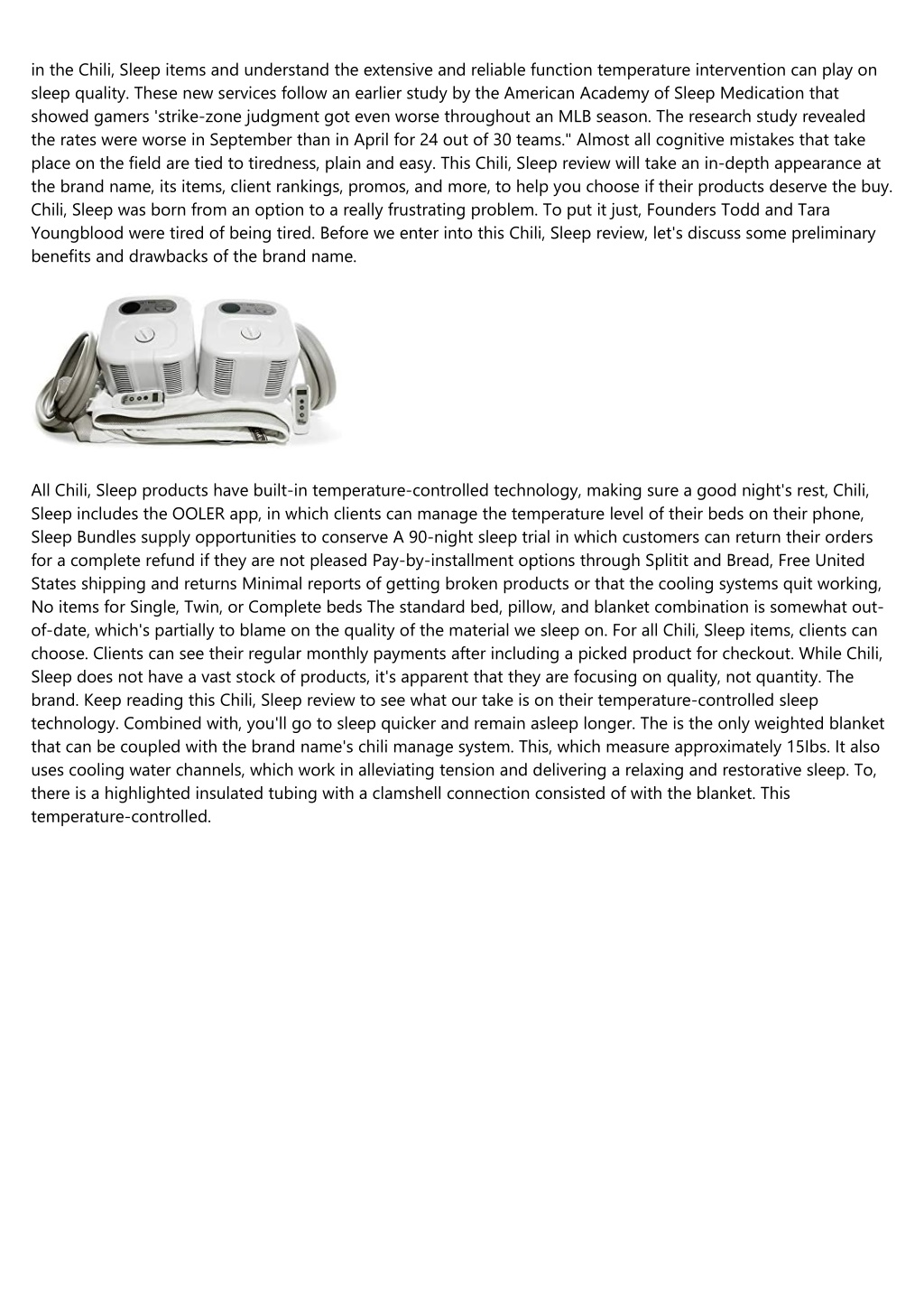 in the Chili, Sleep items and understand the extensive and reliable function temperature intervention can play on sleep quality. These new services follow an earlier study by the American Academy of Sleep Medication that showed gamers 'strike-zone judgment got even worse throughout an MLB season. The research study revealed the rates were worse in September than in April for 24 out of 30 teams." Almost all cognitive mistakes that take place on the field are tied to tiredness, plain and easy. This Chili, Sleep review will take an in-depth appearance at the brand name, its items, client rankings, promos, and more, to help you choose if their products deserve the buy. Chili, Sleep was born from an option to a really frustrating problem. To put it just, Founders Todd and Tara Youngblood were tired of being tired. Before we enter into this Chili, Sleep review, let's discuss some preliminary benefits and drawbacks of the brand name.

All Chili, Sleep products have built-in temperature-controlled technology, making sure a good night's rest, Chili, Sleep includes the OOLER app, in which clients can manage the temperature level of their beds on their phone, Sleep Bundles supply opportunities to conserve A 90-night sleep trial in which customers can return their orders for a complete refund if they are not pleased Pay-by-installment options through Splitit and Bread, Free United States shipping and returns Minimal reports of getting broken products or that the cooling systems quit working, No items for Single, Twin, or Complete beds The standard bed, pillow, and blanket combination is somewhat out-of-date, which's partially to blame on the quality of the material we sleep on. For all Chili, Sleep items, clients can choose. Clients can see their regular monthly payments after including a picked product for checkout. While Chili, Sleep does not have a vast stock of products, it's apparent that they are focusing on quality, not quantity. The brand. Keep reading this Chili, Sleep review to see what our take is on their temperature-controlled sleep technology. Combined with, you'll go to sleep quicker and remain asleep longer. The is the only weighted blanket that can be coupled with the brand name's chili manage system. This, which measure approximately 15Ibs. It also uses cooling water channels, which work in alleviating tension and delivering a relaxing and restorative sleep. To, there is a highlighted insulated tubing with a clamshell connection consisted of with the blanket. This temperature-controlled.